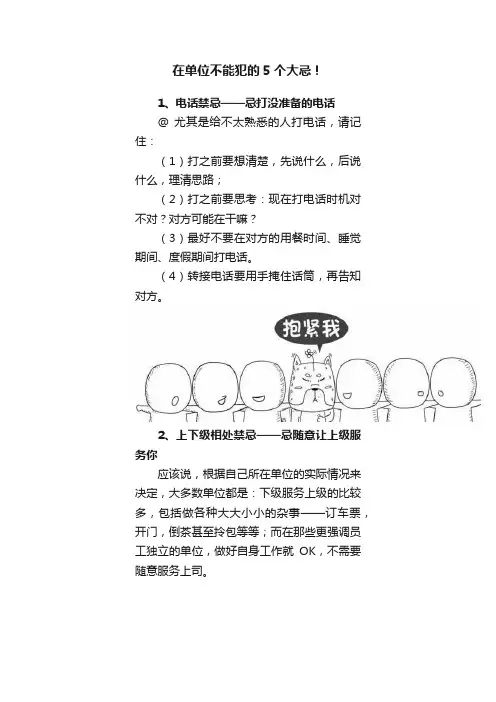 在单位不能犯的 5 个大忌！

1、电话禁忌——忌打没准备的电话

@ 尤其是给不太熟悉的人打电话，请记住：

（1）打之前要想清楚，先说什么，后说什么，理清思路；

（2）打之前要思考：现在打电话时机对不对？对方可能在干嘛？

（3）最好不要在对方的用餐时间、睡觉期间、度假期间打电话。

（4）转接电话要用手捂住话筒，再告知对方。

抱紧我

2、上下级相处禁忌——忌随意让上级服务你

应该说，根据自己所在单位的实际情况来决定，大多数单位都是：下级服务上级的比较多，包括做各种大大小小的杂事——订车票，开门，倒茶甚至拎包等等；而在那些更强调员工独立的单位，做好自身工作就 OK，不需要随意服务上司。